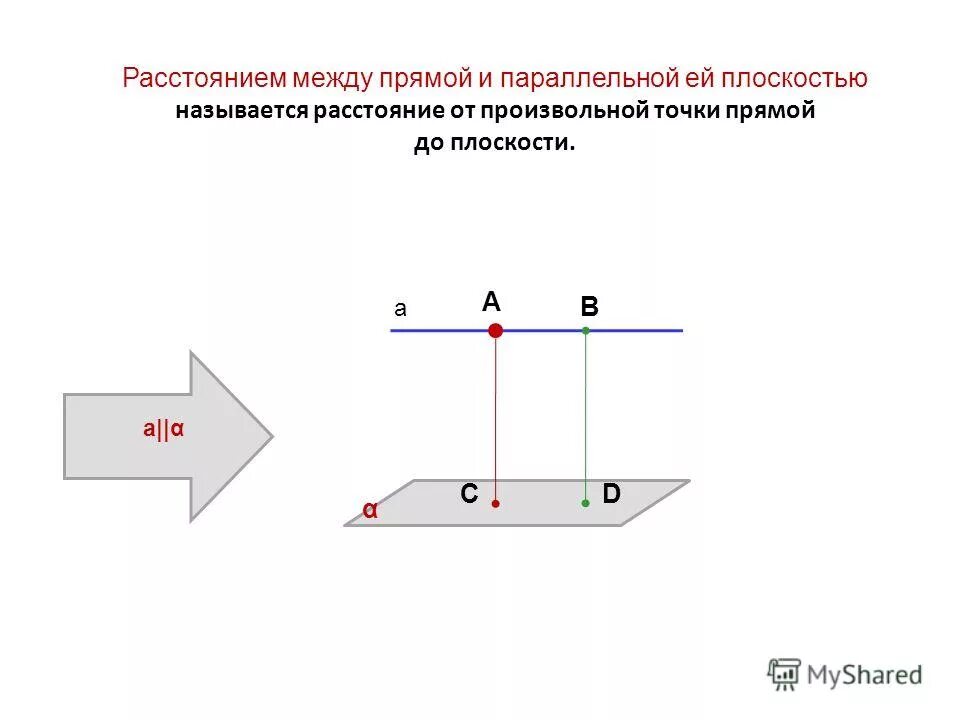 Расстоянием между прямой и параллельной ей плоскостью называется расстояние от произвольной точки прямой до плоскости.

a

A

B

a||α

C

D

α

MyShared